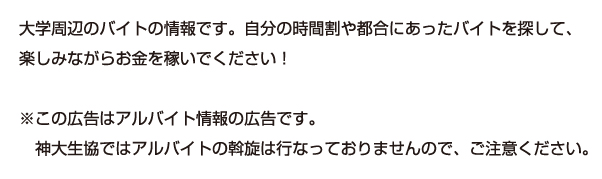 大学周辺のバイトの情報です。自分の時間割や都合にあったバイトを探して、楽しみながらお金を稼いでください！

※この広告はアルバイト情報の広告です。
神大生協ではアルバイトの斡旋は行なっておりませんので、ご注意ください。